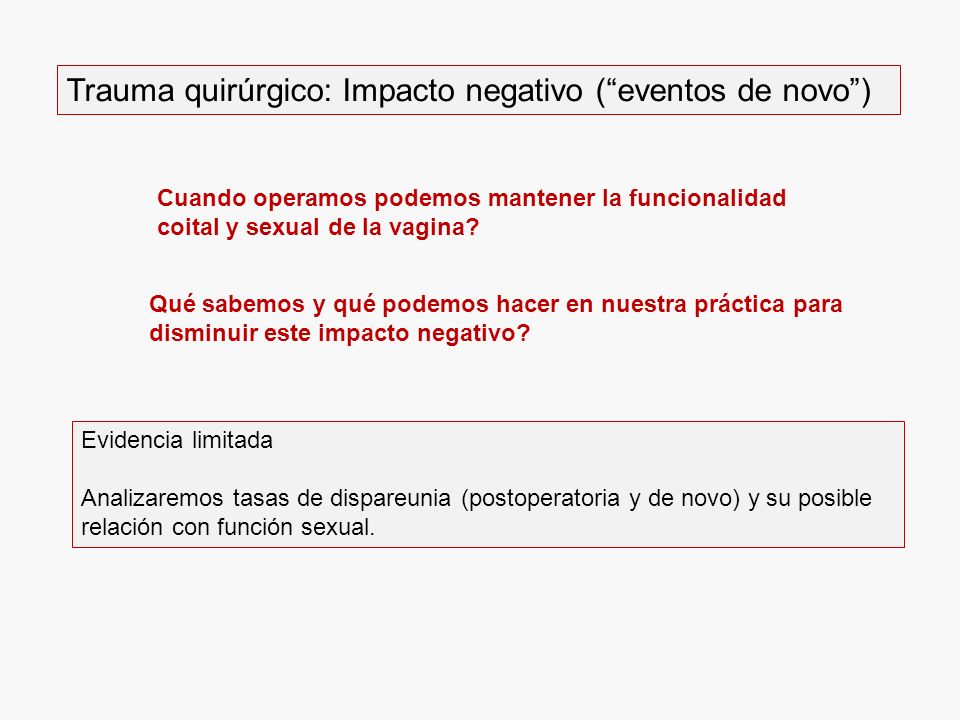 Trauma quirúrgico: Impacto negativo (“eventos de novo”)

Cuando operamos podemos mantener la funcionalidad coital y sexual de la vagina?

Qué sabemos y qué podemos hacer en nuestra práctica para disminuir este impacto negativo?

Evidencia limitada

Analizaremos tasas de dispareunia (postoperatoria y de novo) y su posible relación con función sexual.